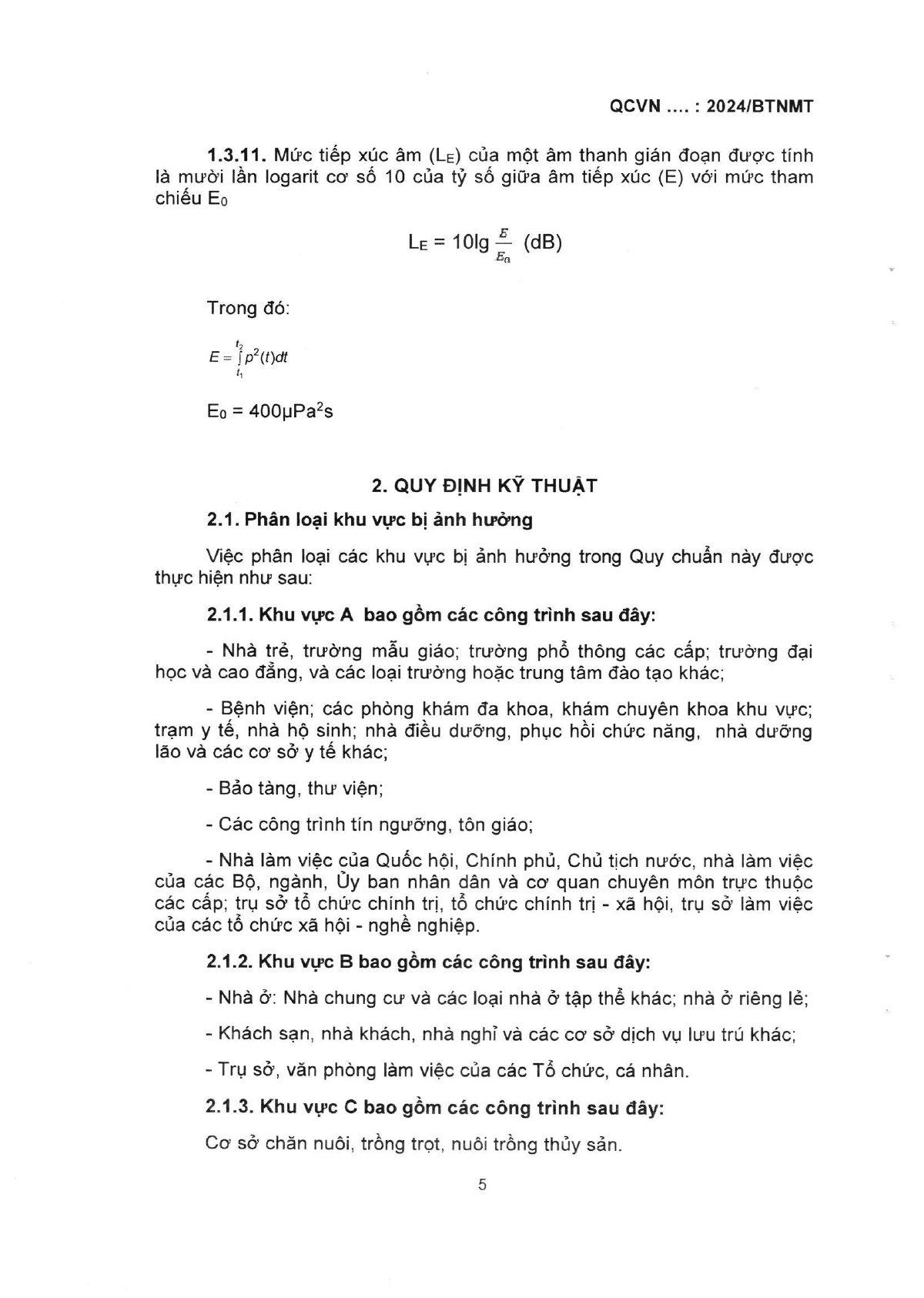 QCVN .... : 2024/BTNMT

**1.3.11.** Mức tiếp xúc âm ($L_E$) của một âm thanh gián đoạn được tính là mười lần logarit cơ số 10 của tỷ số giữa âm tiếp xúc (E) với mức tham chiếu $E_0$

$L_E = 10\lg \frac{E}{E_0}$ (dB)

Trong đó:

$E = \int_{t_1}^{t_2} p^2(t)dt$

$E_0 = 400\mu Pa^2s$

**2. QUY ĐỊNH KỸ THUẬT**

**2.1. Phân loại khu vực bị ảnh hưởng**

Việc phân loại các khu vực bị ảnh hưởng trong Quy chuẩn này được thực hiện như sau:

**2.1.1. Khu vực A bao gồm các công trình sau đây:**

- Nhà trẻ, trường mẫu giáo; trường phổ thông các cấp; trường đại học và cao đẳng, và các loại trường hoặc trung tâm đào tạo khác;

- Bệnh viện; các phòng khám đa khoa, khám chuyên khoa khu vực; trạm y tế, nhà hộ sinh; nhà điều dưỡng, phục hồi chức năng, nhà dưỡng lão và các cơ sở y tế khác;

- Bảo tàng, thư viện;

- Các công trình tín ngưỡng, tôn giáo;

- Nhà làm việc của Quốc hội, Chính phủ, Chủ tịch nước, nhà làm việc của các Bộ, ngành, Ủy ban nhân dân và cơ quan chuyên môn trực thuộc các cấp; trụ sở tổ chức chính trị, tổ chức chính trị - xã hội, trụ sở làm việc của các tổ chức xã hội - nghề nghiệp.

**2.1.2. Khu vực B bao gồm các công trình sau đây:**

- Nhà ở: Nhà chung cư và các loại nhà ở tập thể khác; nhà ở riêng lẻ;

- Khách sạn, nhà khách, nhà nghỉ và các cơ sở dịch vụ lưu trú khác;

- Trụ sở, văn phòng làm việc của các Tổ chức, cá nhân.

**2.1.3. Khu vực C bao gồm các công trình sau đây:**

Cơ sở chăn nuôi, trồng trọt, nuôi trồng thủy sản.

5